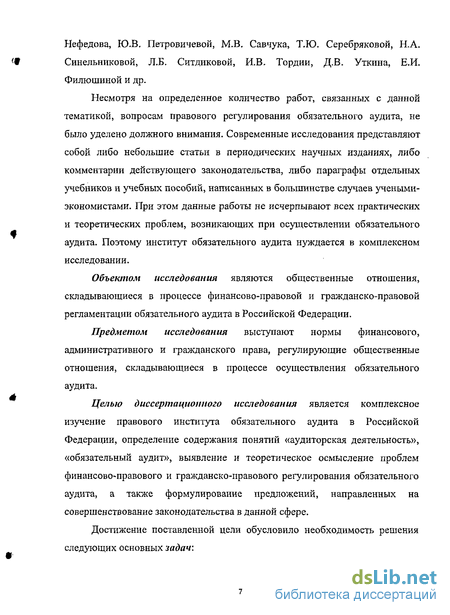 Нефедова, Ю.В. Петровичевой, М.В. Савчука, Т.Ю. Серебряковой, Н.А. Синельниковой, Л.Б. Ситдиковой, И.В. Тордии, Д.В. Уткина, Е.И. Филюшиной и др.

Несмотря на определенное количество работ, связанных с данной тематикой, вопросам правового регулирования обязательного аудита, не было уделено должного внимания. Современные исследования представляют собой либо небольшие статьи в периодических научных изданиях, либо комментарии действующего законодательства, либо параграфы отдельных учебников и учебных пособий, написанных в большинстве случаев учеными-экономистами. При этом данные работы не исчерпывают всех практических и теоретических проблем, возникающих при осуществлении обязательного аудита. Поэтому институт обязательного аудита нуждается в комплексном исследовании.

Объектом исследования являются общественные отношения, складывающиеся в процессе финансово-правовой и гражданско-правовой регламентации обязательного аудита в Российской Федерации.

Предметом исследования выступают нормы финансового, административного и гражданского права, регулирующие общественные отношения, складывающиеся в процессе осуществления обязательного аудита.

Целью диссертационного исследования является комплексное изучение правового института обязательного аудита в Российской Федерации, определение содержания понятий «аудиторская деятельность», «обязательный аудит», выявление и теоретическое осмысление проблем финансово-правового и гражданско-правового регулирования обязательного аудита, а также формулирование предложений, направленных на совершенствование законодательства в данной сфере.

Достижение поставленной цели обусловило необходимость решения следующих основных задач:

7

dsLib.net
библиотека диссертаций